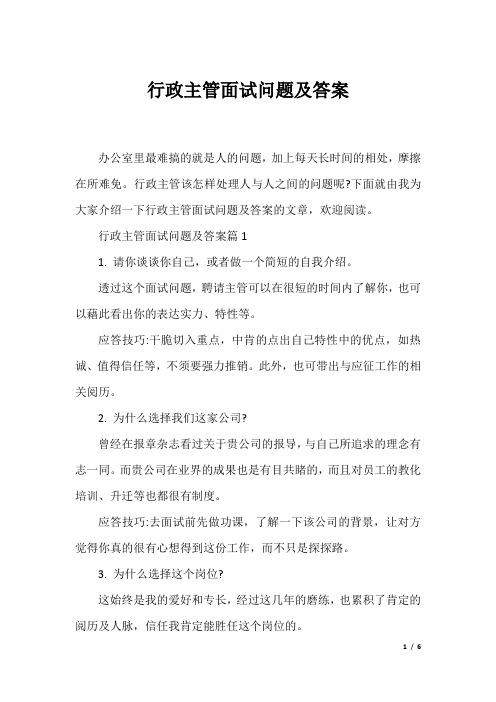 行政主管面试问题及答案

办公室里最难搞的就是人的问题，加上每天长时间的相处，摩擦在所难免。行政主管该怎样处理人与人之间的问题呢?下面就由我为大家介绍一下行政主管面试问题及答案的文章，欢迎阅读。

行政主管面试问题及答案篇 1

1. 请你谈谈你自己，或者做一个简短的自我介绍。

透过这个面试问题，聘请主管可以在很短的时间内了解你，也可以藉此看出你的表达实力、特性等。

应答技巧:干脆切入重点，中肯的点出自己特性中的优点，如热诚、值得信任等，不须要强力推销。此外，也可带出与应征工作的相关阅历。

2. 为什么选择我们这家公司?

曾经在报章杂志看过关于贵公司的报导，与自己所追求的理念有志一同。而贵公司在业界的成果也是有目共睹的，而且对员工的教化培训、升迁等也都很有制度。

应答技巧:去面试前先做功课，了解一下该公司的背景，让对方觉得你真的很有心想得到这份工作，而不只是探探路。

3. 为什么选择这个岗位?

这始终是我的爱好和专长，经过这几年的磨练，也累积了肯定的阅历及人脉，信任我肯定能胜任这个岗位的。

1 / 6